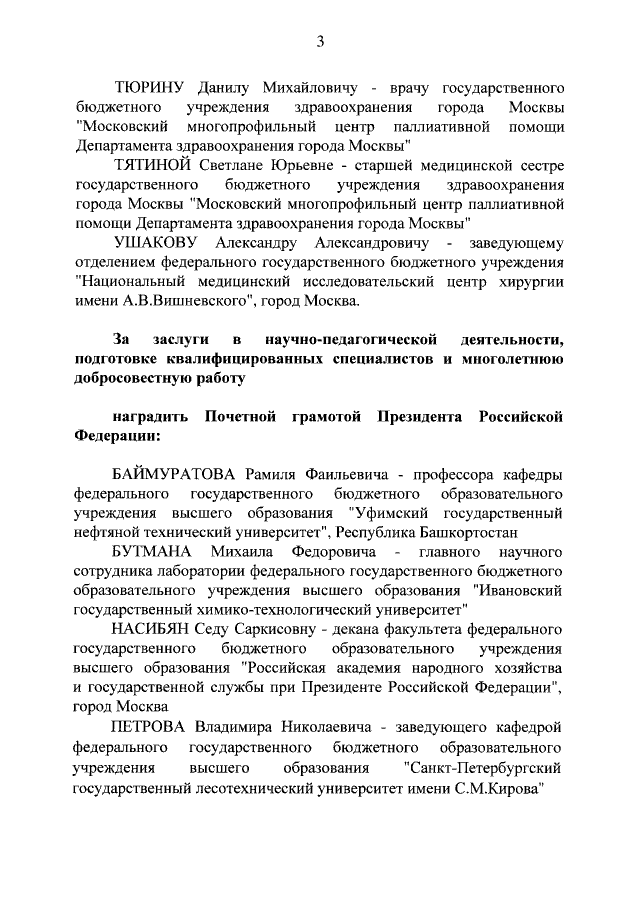 3

ТЮРИНУ Данилу Михайловичу - врачу государственного бюджетного учреждения здравоохранения города Москвы "Московский многопрофильный центр паллиативной помощи Департамента здравоохранения города Москвы"

ТЯТИНОЙ Светлане Юрьевне - старшей медицинской сестре государственного бюджетного учреждения здравоохранения города Москвы "Московский многопрофильный центр паллиативной помощи Департамента здравоохранения города Москвы"

УШАКОВУ Александру Александровичу - заведующему отделением федерального государственного бюджетного учреждения "Национальный медицинский исследовательский центр хирургии имени А.В.Вишневского", город Москва.

За заслуги в научно-педагогической деятельности, подготовке квалифицированных специалистов и многолетнюю добросовестную работу

наградить Почетной грамотой Президента Российской Федерации:

БАЙМУРАТОВА Рамиля Фаильевича - профессора кафедры федерального государственного бюджетного образовательного учреждения высшего образования "Уфимский государственный нефтяной технический университет", Республика Башкортостан

БУТМАНА Михаила Федоровича - главного научного сотрудника лаборатории федерального государственного бюджетного образовательного учреждения высшего образования "Ивановский государственный химико-технологический университет"

НАСИБЯН Седу Саркисовну - декана факультета федерального государственного бюджетного образовательного учреждения высшего образования "Российская академия народного хозяйства и государственной службы при Президенте Российской Федерации", город Москва

ПЕТРОВА Владимира Николаевича - заведующего кафедрой федерального государственного бюджетного образовательного учреждения высшего образования "Санкт-Петербургский государственный лесотехнический университет имени С.М.Кирова"